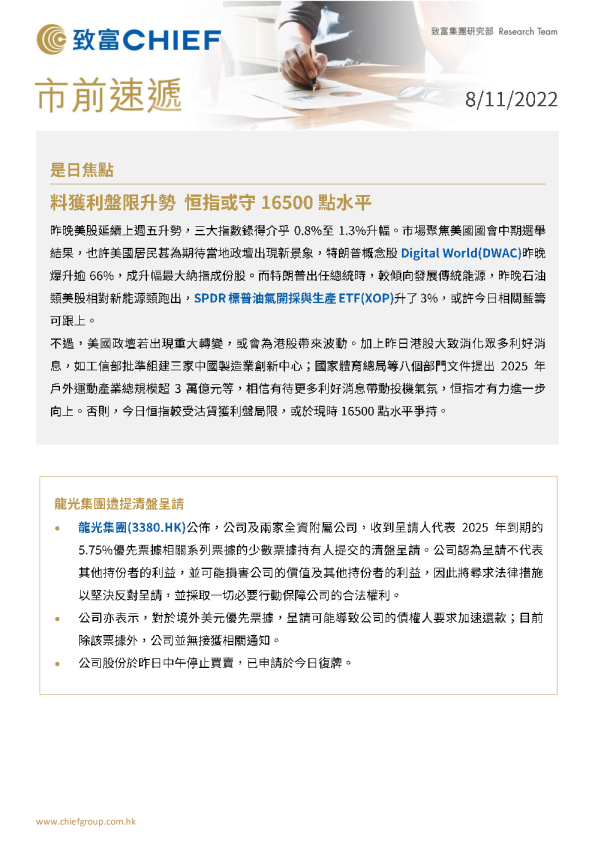 致富CHIEF

致富集團研究部 Research Team

市前速遞

8/11/2022

是日焦點

料獲利盤限升勢 恒指或守 16500 點水平

昨晚美股延續上週五升勢，三大指數錄得介乎 0.8%至 1.3%升幅。市場聚焦美國國會中期選舉結果，也許美國居民甚為期待當地政壇出現新景象，特朗普概念股 Digital World(DWAC)昨晚爆升逾 66%，成升幅最大納指成份股。而特朗普出任總統時，較傾向發展傳統能源，昨晚石油類美股相對新能源類跑出，SPDR 標普油氣開採與生產 ETF(XOP)升了 3%，或許今日相關藍籌可跟上。

不過，美國政壇若出現重大轉變，或會為港股帶來波動。加上昨日港股大致消化眾多利好消息，如工信部批準組建三家中國製造業創新中心；國家體育總局等八個部門文件提出 2025 年戶外運動產業總規模超 3 萬億元等，相信有待更多利好消息帶動投機氣氛，恒指才有力進一步向上。否則，今日恒指較受沽貨獲利盤局限，或於現時 16500 點水平爭持。

龍光集團遭提清盤呈請

• 龍光集團(3380.HK)公佈，公司及兩家全資附屬公司，收到呈請人代表 2025 年到期的 5.75%優先票據相關系列票據的少數票據持有人提交的清盤呈請。公司認為呈請不代表其他持份者的利益，並可能損害公司的價值及其他持份者的利益，因此將尋求法律措施以堅決反對呈請，並採取一切必要行動保障公司的合法權利。

• 公司亦表示，對於境外美元優先票據，呈請可能導致公司的債權人要求加速還款；目前除該票據外，公司並無接獲相關通知。

• 公司股份於昨日中午停止買賣，已申請於今日復牌。

www.chiefgroup.com.hk